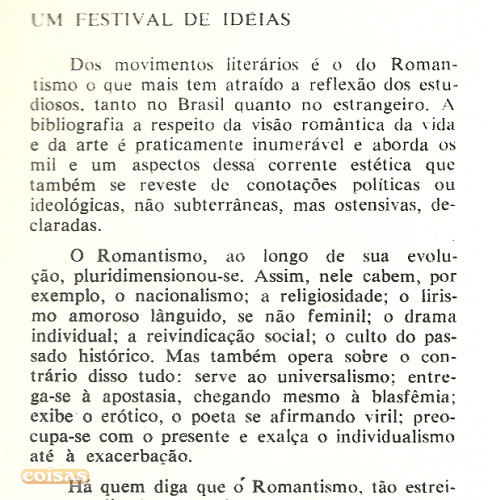 UM FESTIVAL DE IDÉIAS

Dos movimentos literários é o do Romantismo o que mais tem atraído a reflexão dos estudiosos, tanto no Brasil quanto no estrangeiro. A bibliografia a respeito da visão romântica da vida e da arte é praticamente inumerável e aborda os mil e um aspectos dessa corrente estética que também se reveste de conotações políticas ou ideológicas, não subterrâneas, mas ostensivas, declaradas.

O Romantismo, ao longo de sua evolução, pluridimensionou-se. Assim, nele cabem, por exemplo, o nacionalismo; a religiosidade; o lirismo amoroso lânguido, se não feminil; o drama individual; a reivindicação social; o culto do passado histórico. Mas também opera sobre o contrário disso tudo: serve ao universalismo; entrega-se à apostasia, chegando mesmo à blasfêmia; exibe o erótico, o poeta se afirmando viril; preocupa-se com o presente e exalça o individualismo até à exacerbação.

coisas

Há quem diga que o Romantismo, tão estrei-